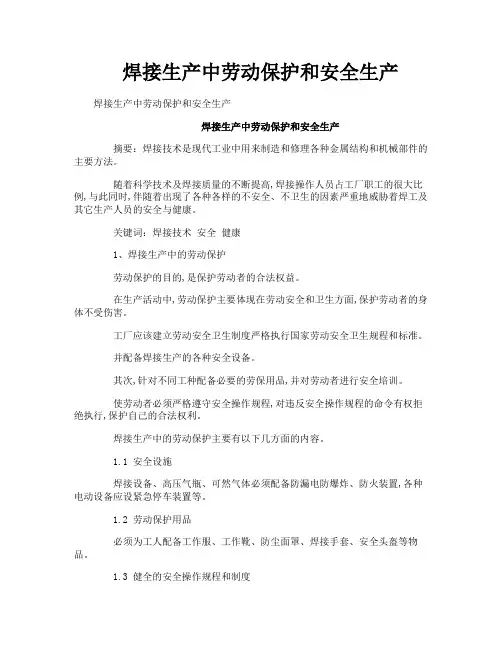 焊接生产中劳动保护和安全生产

焊接生产中劳动保护和安全生产

焊接生产中劳动保护和安全生产

摘要：焊接技术是现代工业中用来制造和修理各种金属结构和机械部件的主要方法。

随着科学技术及焊接质量的不断提高，焊接操作人员占工厂职工的很大比例，与此同时，伴随着出现了各种各样的不安全、不卫生的因素严重地威胁着焊工及其它生产人员的安全与健康。

关键词：焊接技术 安全 健康

1、焊接生产中的劳动保护

劳动保护的目的，是保护劳动者的合法权益。

在生产活动中，劳动保护主要体现在劳动安全和卫生方面，保护劳动者的身体不受伤害。

工厂应该建立劳动安全卫生制度严格执行国家劳动安全卫生规程和标准。

并配备焊接生产的各种安全设备。

其次，针对不同工种配备必要的劳保用品，并对劳动者进行安全培训。

使劳动者必须严格遵守安全操作规程，对违反安全操作规程的命令有权拒绝执行，保护自己的合法权利。

焊接生产中的劳动保护主要有以下几方面的内容。

1.1 安全设施

焊接设备、高压气瓶、可燃气体必须配备防漏电防爆炸、防火装置，各种电动设备应设紧急停车装置等。

1.2 劳动保护用品

必须为工人配备工作服、工作靴、防尘面罩、焊接手套、安全头盔等物品。

1.3 健全的安全操作规程和制度